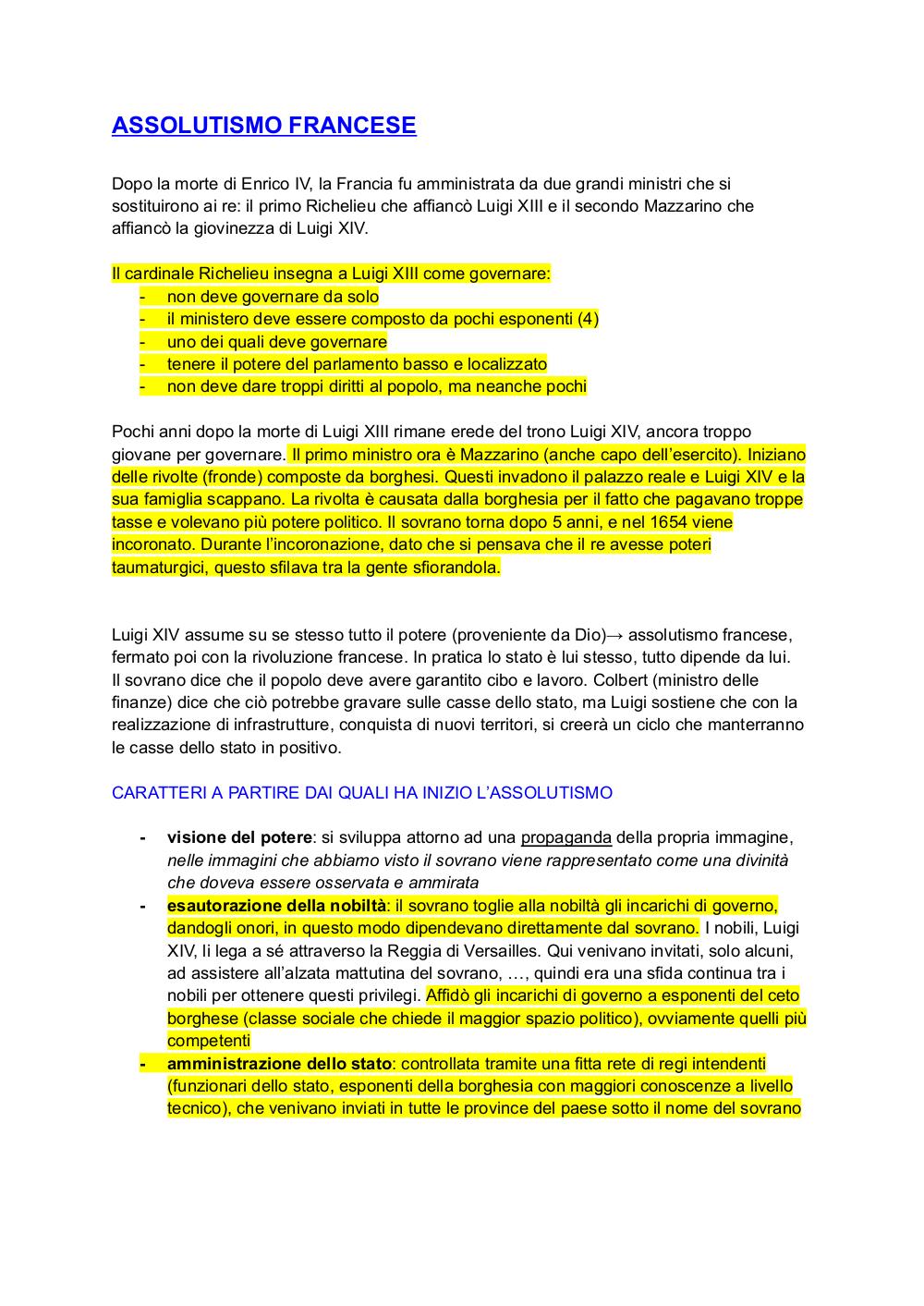 ASSOLUTISMO FRANCESE

Dopo la morte di Enrico IV, la Francia fu amministrata da due grandi ministri che si sostituirono ai re: il primo Richelieu che affiancò Luigi XIII e il secondo Mazzarino che affiancò la giovinezza di Luigi XIV.

Il cardinale Richelieu insegna a Luigi XIII come governare:
- non deve governare da solo
- il ministero deve essere composto da pochi esponenti (4)
- uno dei quali deve governare
- tenere il potere del parlamento basso e localizzato
- non deve dare troppi diritti al popolo, ma neanche pochi

Pochi anni dopo la morte di Luigi XIII rimane erede del trono Luigi XIV, ancora troppo giovane per governare. Il primo ministro ora è Mazzarino (anche capo dell'esercito). Iniziano delle rivolte (fronde) composte da borghesi. Questi invadono il palazzo reale e Luigi XIV e la sua famiglia scappano. La rivolta è causata dalla borghesia per il fatto che pagavano troppe tasse e volevano più potere politico. Il sovrano torna dopo 5 anni, e nel 1654 viene incoronato. Durante l'incoronazione, dato che si pensava che il re avesse poteri taumaturgici, questo sfilava tra la gente sfiorandola.

Luigi XIV assume su se stesso tutto il potere (proveniente da Dio)→ assolutismo francese, fermato poi con la rivoluzione francese. In pratica lo stato è lui stesso, tutto dipende da lui. Il sovrano dice che il popolo deve avere garantito cibo e lavoro. Colbert (ministro delle finanze) dice che ciò potrebbe gravare sulle casse dello stato, ma Luigi sostiene che con la realizzazione di infrastrutture, conquista di nuovi territori, si creerà un ciclo che manterranno le casse dello stato in positivo.

CARATTERI A PARTIRE DAI QUALI HA INIZIO L'ASSOLUTISMO

- visione del potere: si sviluppa attorno ad una propaganda della propria immagine, nelle immagini che abbiamo visto il sovrano viene rappresentato come una divinità che doveva essere osservata e ammirata
- esautorazione della nobiltà: il sovrano toglie alla nobiltà gli incarichi di governo, dandogli onori, in questo modo dipendevano direttamente dal sovrano. I nobili, Luigi XIV, li lega a sé attraverso la Reggia di Versailles. Qui venivano invitati, solo alcuni, ad assistere all'alzata mattutina del sovrano, …, quindi era una sfida continua tra i nobili per ottenere questi privilegi. Affidò gli incarichi di governo a esponenti del ceto borghese (classe sociale che chiede il maggior spazio politico), ovviamente quelli più competenti
- amministrazione dello stato: controllata tramite una fitta rete di regi intendenti (funzionari dello stato, esponenti della borghesia con maggiori conoscenze a livello tecnico), che venivano inviati in tutte le province del paese sotto il nome del sovrano